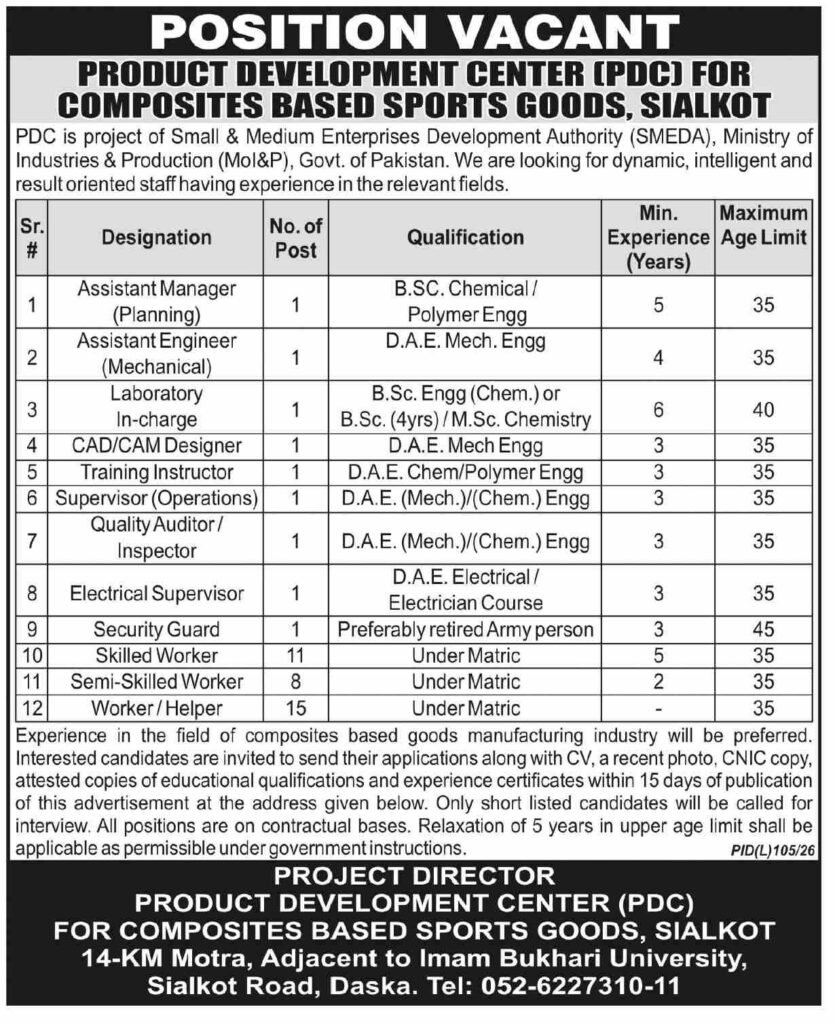 POSITION VACANT

PRODUCT DEVELOPMENT CENTER (PDC) FOR COMPOSITES BASED SPORTS GOODS, SIALKOT

PDC is project of Small & Medium Enterprises Development Authority (SMEDA), Ministry of Industries & Production (MoI&P), Govt. of Pakistan. We are looking for dynamic, intelligent and result oriented staff having experience in the relevant fields.

| Sr. # | Designation | No. of Post | Qualification | Min. Experience (Years) | Maximum Age Limit |
|---|---|---|---|---|---|
| 1 | Assistant Manager (Planning) | 1 | B.SC. Chemical / Polymer Engg | 5 | 35 |
| 2 | Assistant Engineer (Mechanical) | 1 | D.A.E. Mech. Engg | 4 | 35 |
| 3 | Laboratory In-charge | 1 | B.Sc. Engg (Chem.) or B.Sc. (4yrs) / M.Sc. Chemistry | 6 | 40 |
| 4 | CAD/CAM Designer | 1 | D.A.E. Mech Engg | 3 | 35 |
| 5 | Training Instructor | 1 | D.A.E. Chem/Polymer Engg | 3 | 35 |
| 6 | Supervisor (Operations) | 1 | D.A.E. (Mech.)/(Chem.) Engg | 3 | 35 |
| 7 | Quality Auditor / Inspector | 1 | D.A.E. (Mech.)/(Chem.) Engg | 3 | 35 |
| 8 | Electrical Supervisor | 1 | D.A.E. Electrical / Electrician Course | 3 | 35 |
| 9 | Security Guard | 1 | Preferably retired Army person | 3 | 45 |
| 10 | Skilled Worker | 11 | Under Matric | 5 | 35 |
| 11 | Semi-Skilled Worker | 8 | Under Matric | 2 | 35 |
| 12 | Worker / Helper | 15 | Under Matric | - | 35 |

Experience in the field of composites based goods manufacturing industry will be preferred. Interested candidates are invited to send their applications along with CV, a recent photo, CNIC copy, attested copies of educational qualifications and experience certificates within 15 days of publication of this advertisement at the address given below. Only short listed candidates will be called for interview. All positions are on contractual bases. Relaxation of 5 years in upper age limit shall be applicable as permissible under government instructions.

PID(L)105/26

PROJECT DIRECTOR
PRODUCT DEVELOPMENT CENTER (PDC)
FOR COMPOSITES BASED SPORTS GOODS, SIALKOT
14-KM Motra, Adjacent to Imam Bukhari University,
Sialkot Road, Daska. Tel: 052-6227310-11